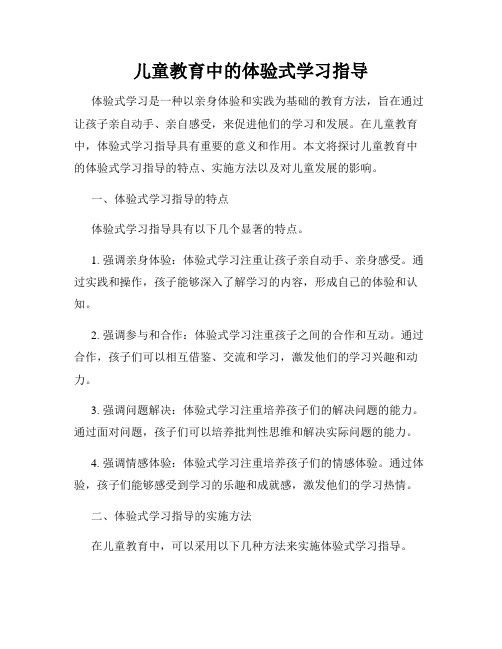 儿童教育中的体验式学习指导

体验式学习是一种以亲身体验和实践为基础的教育方法，旨在通过让孩子亲自动手、亲自感受，来促进他们的学习和发展。在儿童教育中，体验式学习指导具有重要的意义和作用。本文将探讨儿童教育中的体验式学习指导的特点、实施方法以及对儿童发展的影响。

一、体验式学习指导的特点

体验式学习指导具有以下几个显著的特点。

1. 强调亲身体验：体验式学习注重让孩子亲自动手、亲身感受。通过实践和操作，孩子能够深入了解学习的内容，形成自己的体验和认知。

2. 强调参与和合作：体验式学习注重孩子之间的合作和互动。通过合作，孩子们可以相互借鉴、交流和学习，激发他们的学习兴趣和动力。

3. 强调问题解决：体验式学习注重培养孩子们的解决问题的能力。通过面对问题，孩子们可以培养批判性思维和解决实际问题的能力。

4. 强调情感体验：体验式学习注重培养孩子们的情感体验。通过体验，孩子们能够感受到学习的乐趣和成就感，激发他们的学习热情。

二、体验式学习指导的实施方法

在儿童教育中，可以采用以下几种方法来实施体验式学习指导。